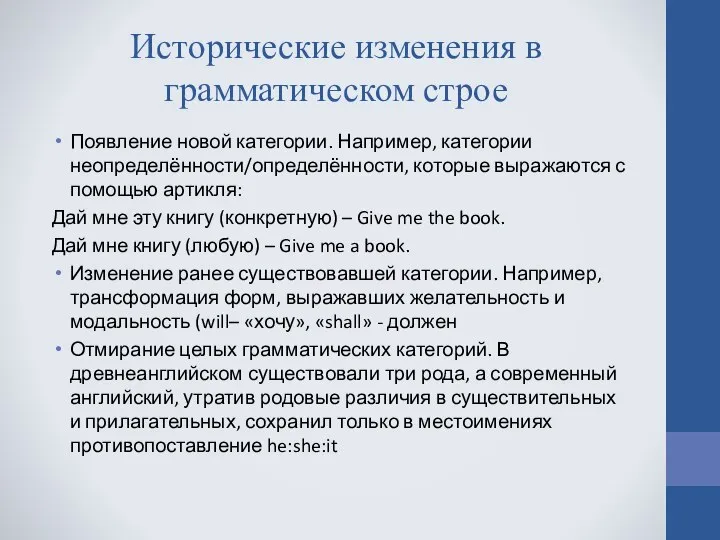 Исторические изменения в грамматическом строе

• Появление новой категории. Например, категории неопределённости/определённости, которые выражаются с помощью артикля:

Дай мне эту книгу (конкретную) – Give me the book.

Дай мне книгу (любую) – Give me a book.

• Изменение ранее существовавшей категории. Например, трансформация форм, выражавших желательность и модальность (will– «хочу», «shall» - должен

• Отмирание целых грамматических категорий. В древнеанглийском существовали три рода, а современный английский, утратив родовые различия в существительных и прилагательных, сохранил только в местоимениях противопоставление he:she:it